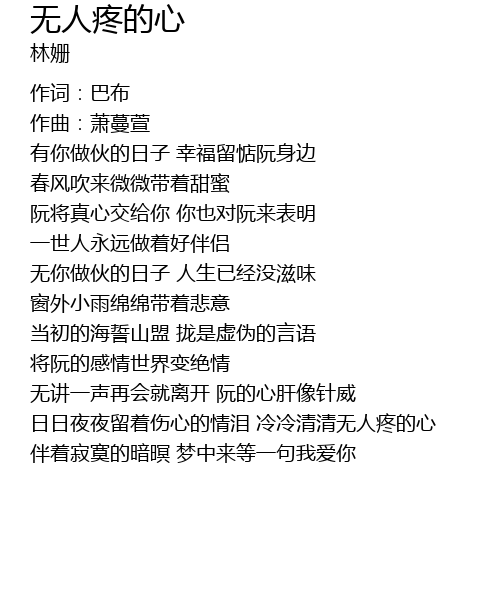 无人疼的心
林姗

作词：巴布
作曲：萧蔓萱
有你做伙的日子 幸福留惦阮身边
春风吹来微微带着甜蜜
阮将真心交给你 你也对阮来表明
一世人永远做着好伴侣
无你做伙的日子 人生已经没滋味
窗外小雨绵绵带着悲意
当初的海誓山盟 拢是虚伪的言语
将阮的感情世界变绝情
无讲一声再会就离开 阮的心肝像针威
日日夜夜留着伤心的情泪 冷冷清清无人疼的心
伴着寂寞的暗暝 梦中来等一句我爱你